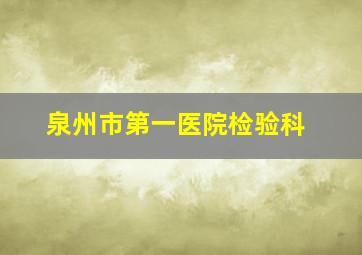 泉州市第一医院检验科